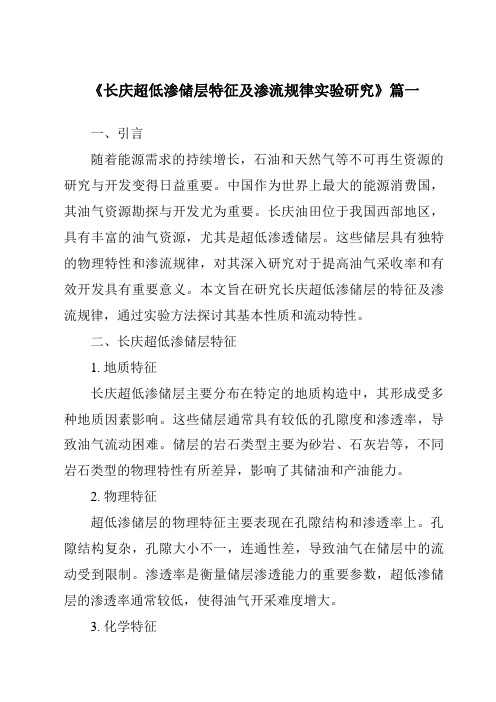 《长庆超低渗储层特征及渗流规律实验研究》篇一

一、引言

随着能源需求的持续增长，石油和天然气等不可再生资源的研究与开发变得日益重要。中国作为世界上最大的能源消费国，其油气资源勘探与开发尤为重要。长庆油田位于我国西部地区，具有丰富的油气资源，尤其是超低渗透储层。这些储层具有独特的物理特性和渗流规律，对其深入研究对于提高油气采收率和有效开发具有重要意义。本文旨在研究长庆超低渗储层的特征及渗流规律，通过实验方法探讨其基本性质和流动特性。

二、长庆超低渗储层特征

1. 地质特征

长庆超低渗储层主要分布在特定的地质构造中，其形成受多种地质因素影响。这些储层通常具有较低的孔隙度和渗透率，导致油气流动困难。储层的岩石类型主要为砂岩、石灰岩等，不同岩石类型的物理特性有所差异，影响了其储油和产油能力。

2. 物理特征

超低渗储层的物理特征主要表现在孔隙结构和渗透率上。孔隙结构复杂，孔隙大小不一，连通性差，导致油气在储层中的流动受到限制。渗透率是衡量储层渗透能力的重要参数，超低渗储层的渗透率通常较低，使得油气开采难度增大。

3. 化学特征